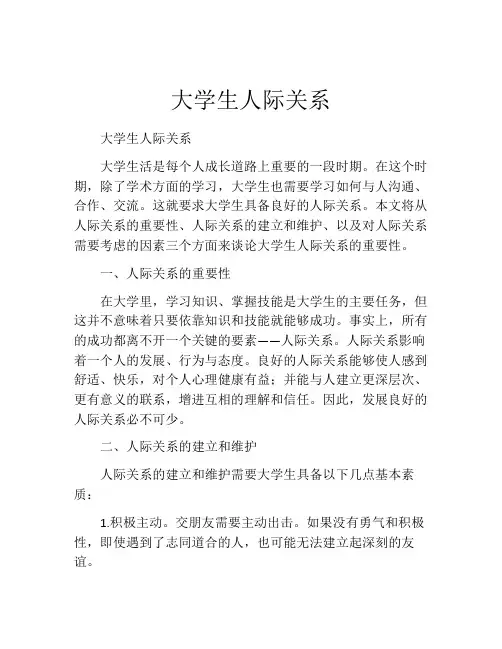 大学生人际关系

大学生人际关系

大学生活是每个人成长道路上重要的一段时期。在这个时期，除了学术方面的学习，大学生也需要学习如何与人沟通、合作、交流。这就要求大学生具备良好的人际关系。本文将从人际关系的重要性、人际关系的建立和维护、以及对人际关系需要考虑的因素三个方面来谈论大学生人际关系的重要性。

一、人际关系的重要性

在大学里，学习知识、掌握技能是大学生的主要任务，但这并不意味着只要依靠知识和技能就能够成功。事实上，所有的成功都离不开一个关键的要素——人际关系。人际关系影响着一个人的发展、行为与态度。良好的人际关系能够使人感到舒适、快乐，对个人心理健康有益；并能与人建立更深层次、更有意义的联系，增进互相的理解和信任。因此，发展良好的人际关系必不可少。

二、人际关系的建立和维护

人际关系的建立和维护需要大学生具备以下几点基本素质：

1.积极主动。交朋友需要主动出击。如果没有勇气和积极性，即使遇到了志同道合的人，也可能无法建立起深刻的友谊。